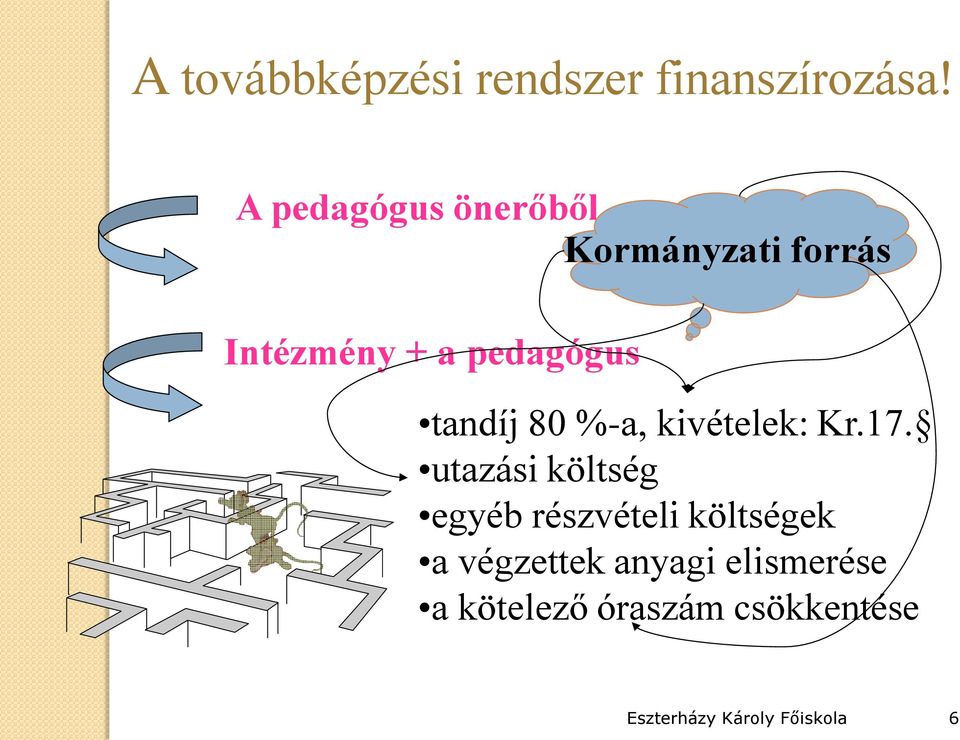 A továbbképzési rendszer finanszírozása!

A pedagógus önerőből

Kormányzati forrás

Intézmény + a pedagógus

•tandíj 80 %-a, kivételek: Kr.17.§
•utazási költség
•egyéb részvételi költségek
•a végzettek anyagi elismerése
•a kötelező óraszám csökkentése

Eszterházy Károly Főiskola 6